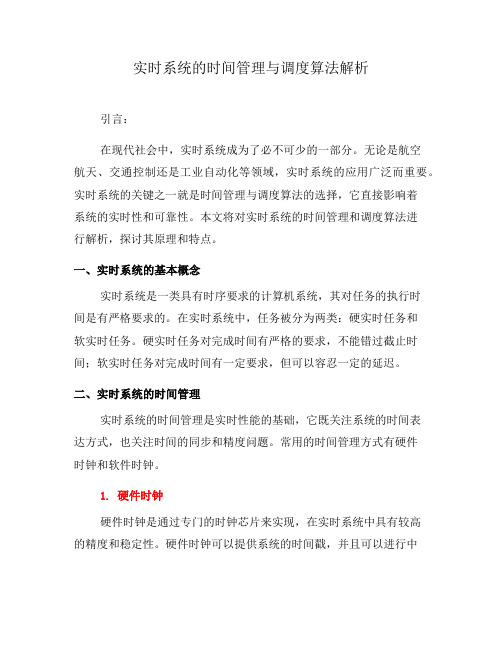 实时系统的时间管理与调度算法解析

引言：

在现代社会中，实时系统成为了必不可少的一部分。无论是航空航天、交通控制还是工业自动化等领域，实时系统的应用广泛而重要。实时系统的关键之一就是时间管理与调度算法的选择，它直接影响着系统的实时性和可靠性。本文将对实时系统的时间管理和调度算法进行解析，探讨其原理和特点。

一、实时系统的基本概念

实时系统是一类具有时序要求的计算机系统，其对任务的执行时间是有严格要求的。在实时系统中，任务被分为两类：硬实时任务和软实时任务。硬实时任务对完成时间有严格的要求，不能错过截止时间；软实时任务对完成时间有一定要求，但可以容忍一定的延迟。

二、实时系统的时间管理

实时系统的时间管理是实时性能的基础，它既关注系统的时间表达方式，也关注时间的同步和精度问题。常用的时间管理方式有硬件时钟和软件时钟。

1. 硬件时钟

硬件时钟是通过专门的时钟芯片来实现，在实时系统中具有较高的精度和稳定性。硬件时钟可以提供系统的时间戳，并且可以进行中